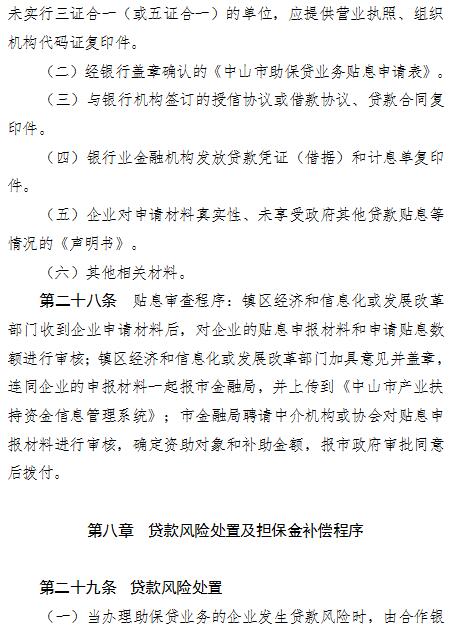 未实行三证合一（或五证合一）的单位，应提供营业执照、组织机构代码证复印件。

（二）经银行盖章确认的《中山市助保贷业务贴息申请表》。

（三）与银行机构签订的授信协议或借款协议、贷款合同复印件。

（四）银行业金融机构发放贷款凭证（借据）和计息单复印件。

（五）企业对申请材料真实性、未享受政府其他贷款贴息等情况的《声明书》。

（六）其他相关材料。

第二十八条　贴息审查程序：镇区经济和信息化或发展改革部门收到企业申请材料后，对企业的贴息申报材料和申请贴息数额进行审核；镇区经济和信息化或发展改革部门加具意见并盖章，连同企业的申报材料一起报市金融局，并上传到《中山市产业扶持资金信息管理系统》；市金融局聘请中介机构或协会对贴息申报材料进行审核，确定资助对象和补助金额，报市政府审批同意后拨付。

第八章　贷款风险处置及担保金补偿程序

第二十九条　贷款风险处置

（一）当办理助保贷业务的企业发生贷款风险时，由合作银